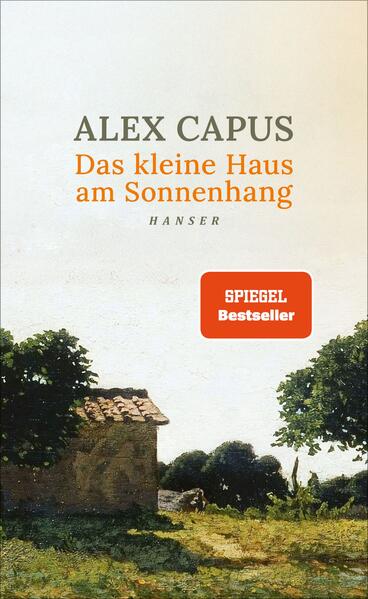 ALEX CAPUS

Das kleine Haus am Sonnenhang

HANSER

SPIEGEL
Bestseller